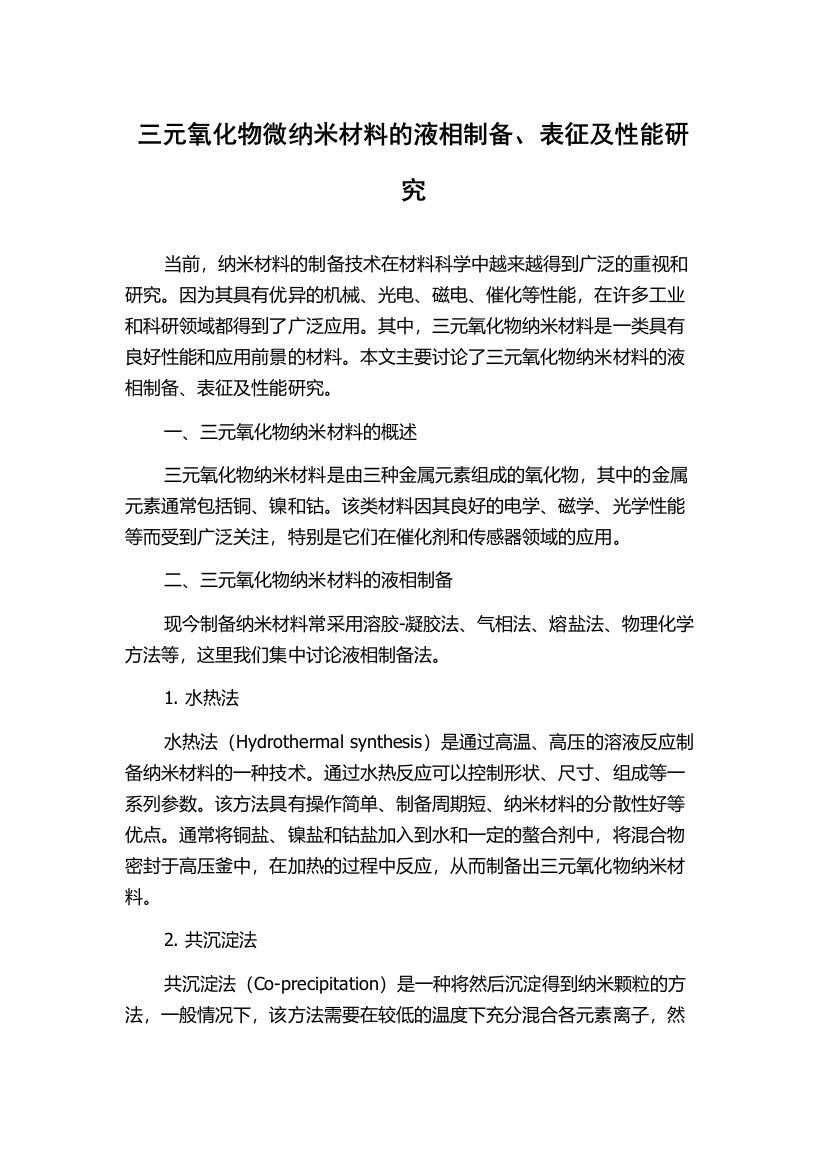 三元氧化物微纳米材料的液相制备、表征及性能研究

当前，纳米材料的制备技术在材料科学中越来越得到广泛的重视和研究。因为其具有优异的机械、光电、磁电、催化等性能，在许多工业和科研领域都得到了广泛应用。其中，三元氧化物纳米材料是一类具有良好性能和应用前景的材料。本文主要讨论了三元氧化物纳米材料的液相制备、表征及性能研究。

一、三元氧化物纳米材料的概述

三元氧化物纳米材料是由三种金属元素组成的氧化物，其中的金属元素通常包括铜、镍和钴。该类材料因其良好的电学、磁学、光学性能等而受到广泛关注，特别是它们在催化剂和传感器领域的应用。

二、三元氧化物纳米材料的液相制备

现今制备纳米材料常采用溶胶-凝胶法、气相法、熔盐法、物理化学方法等，这里我们集中讨论液相制备法。

1. 水热法

水热法（Hydrothermal synthesis）是通过高温、高压的溶液反应制备纳米材料的一种技术。通过水热反应可以控制形状、尺寸、组成等一系列参数。该方法具有操作简单、制备周期短、纳米材料的分散性好等优点。通常将铜盐、镍盐和钴盐加入到水和一定的螯合剂中，将混合物密封于高压釜中，在加热的过程中反应，从而制备出三元氧化物纳米材料。

2. 共沉淀法

共沉淀法（Co-precipitation）是一种将然后沉淀得到纳米颗粒的方法，一般情况下，该方法需要在较低的温度下充分混合各元素离子，然